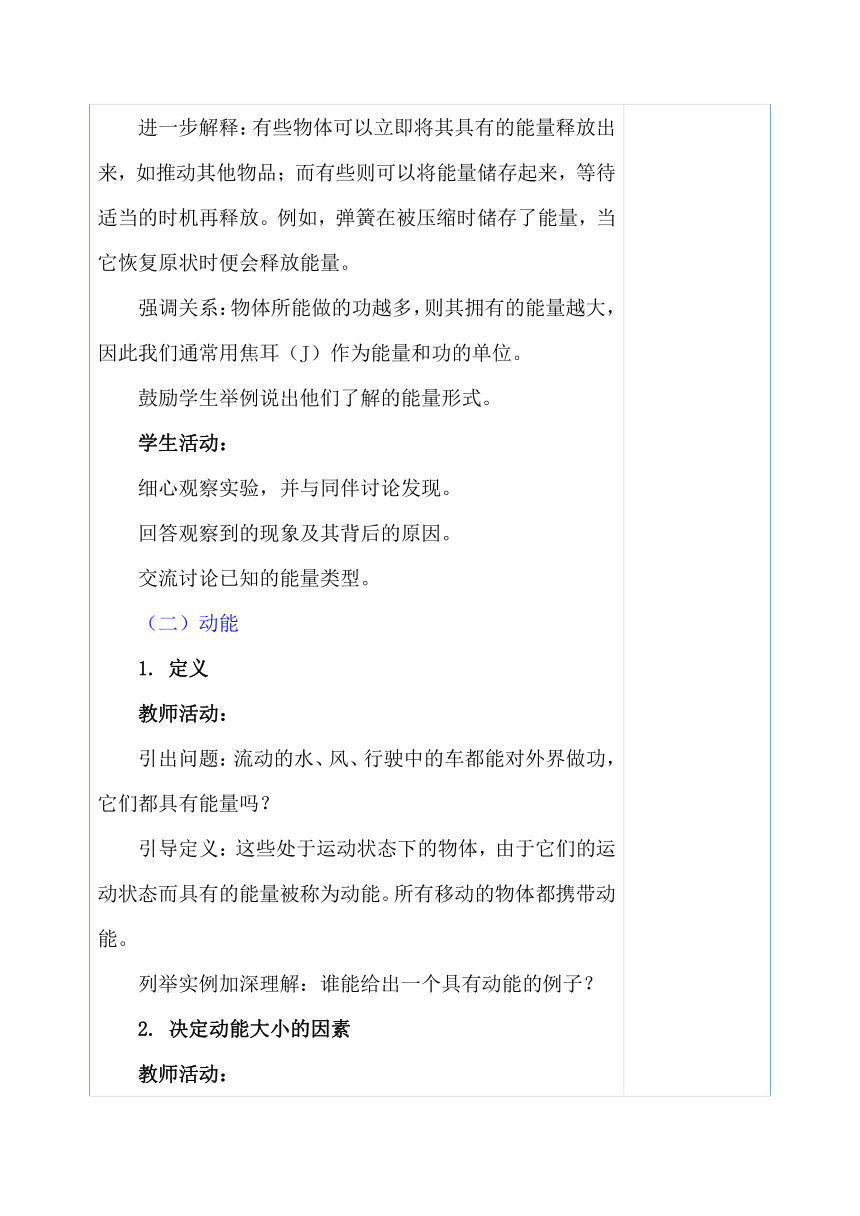 进一步解释：有些物体可以立即将其具有的能量释放出来，如推动其他物品；而有些则可以将能量储存起来，等待适当的时机再释放。例如，弹簧在被压缩时储存了能量，当它恢复原状时便会释放能量。

强调关系：物体所能做的功越多，则其拥有的能量越大，因此我们通常用焦耳（J）作为能量和功的单位。

鼓励学生举例说出他们了解的能量形式。

学生活动：

细心观察实验，并与同伴讨论发现。

回答观察到的现象及其背后的原因。

交流讨论已知的能量类型。

（二）动能

1. 定义

教师活动：

引出问题：流动的水、风、行驶中的车都能对外界做功，它们都具有能量吗？

引导定义：这些处于运动状态下的物体，由于它们的运动状态而具有的能量被称为动能。所有移动的物体都携带动能。

列举实例加深理解：谁能给出一个具有动能的例子？

2. 决定动能大小的因素

教师活动：